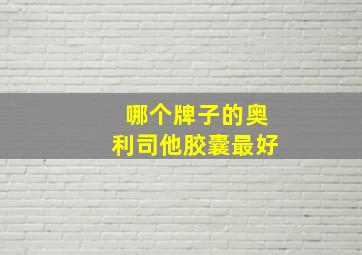 哪个牌子的奥利司他胶囊最好